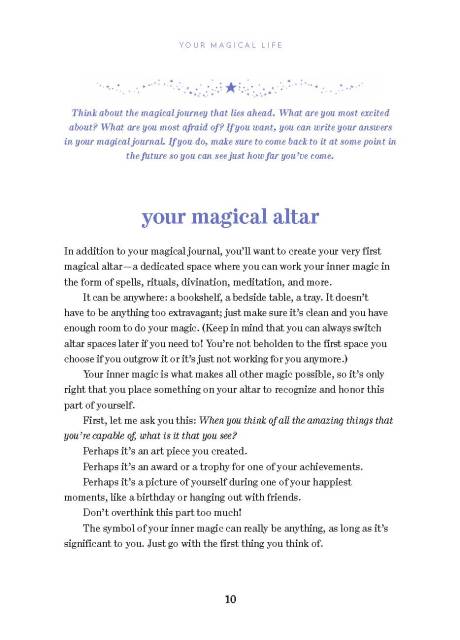 YOUR MAGICAL LIFE

Think about the magical journey that lies ahead. What are you most excited about? What are you most afraid of? If you want, you can write your answers in your magical journal. If you do, make sure to come back to it at some point in the future so you can see just how far you've come.

your magical altar

In addition to your magical journal, you'll want to create your very first magical altar—a dedicated space where you can work your inner magic in the form of spells, rituals, divination, meditation, and more.

It can be anywhere: a bookshelf, a bedside table, a tray. It doesn't have to be anything too extravagant; just make sure it's clean and you have enough room to do your magic. (Keep in mind that you can always switch altar spaces later if you need to! You're not beholden to the first space you choose if you outgrow it or it's just not working for you anymore.)

Your inner magic is what makes all other magic possible, so it's only right that you place something on your altar to recognize and honor this part of yourself.

First, let me ask you this: When you think of all the amazing things that you're capable of, what is it that you see?

Perhaps it's an art piece you created.

Perhaps it's an award or a trophy for one of your achievements.

Perhaps it's a picture of yourself during one of your happiest moments, like a birthday or hanging out with friends.

Don't overthink this part too much!

The symbol of your inner magic can really be anything, as long as it's significant to you. Just go with the first thing you think of.

10